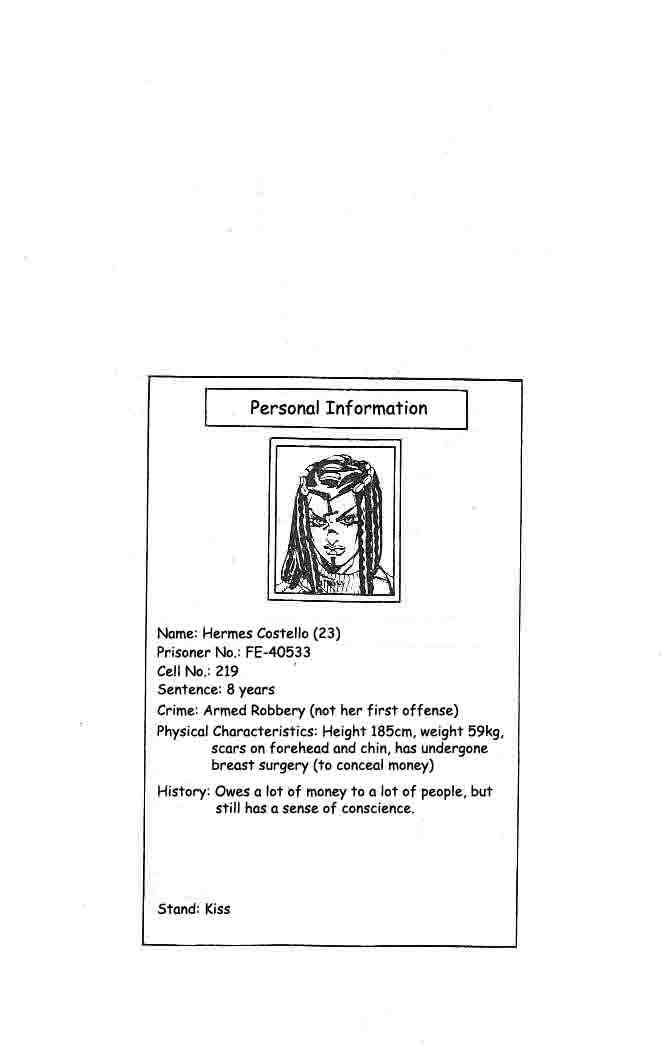 Personal Information

Name: Hermes Costello (23)
Prisoner No.: FE-40533
Cell No.: 219
Sentence: 8 years
Crime: Armed Robbery (not her first offense)
Physical Characteristics: Height 185cm, weight 59kg, scars on forehead and chin, has undergone breast surgery (to conceal money)
History: Owes a lot of money to a lot of people, but still has a sense of conscience.

Stand: Kiss